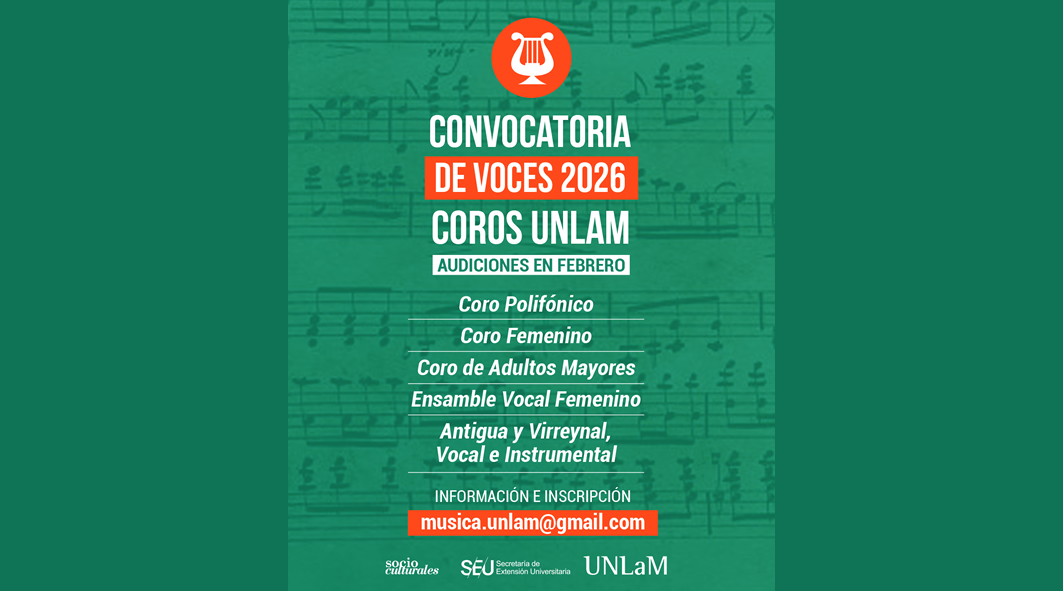 CONVOCATORIA
DE VOCES 2026
COROS UNLAM
AUDICIONES EN FEBRERO

Coro Polifónico

Coro Femenino

Coro de Adultos Mayores

Ensamble Vocal Femenino

Antigua y Virreynal,
Vocal e Instrumental

INFORMACIÓN E INSCRIPCIÓN
musica.unlam@gmail.com

socio culturales SEU Secretaría de Extensión Universitaria UNLaM